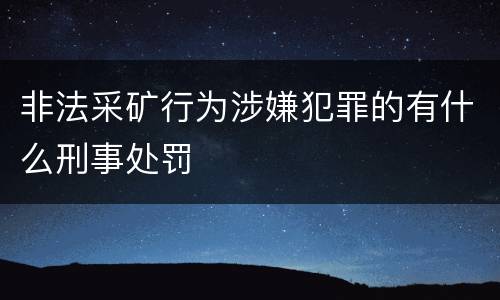 非法采矿行为涉嫌犯罪的有什么刑事处罚